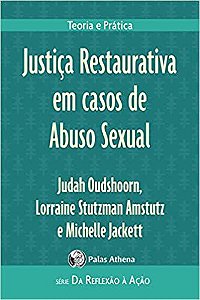 Teoria e Prática

Justiça Restaurativa em casos de Abuso Sexual

Judah Oudshoorn, Lorraine Stutzman Amstutz e Michelle Jackett

Palas Athena

SÉRIE DA REFLEXÃO À AÇÃO